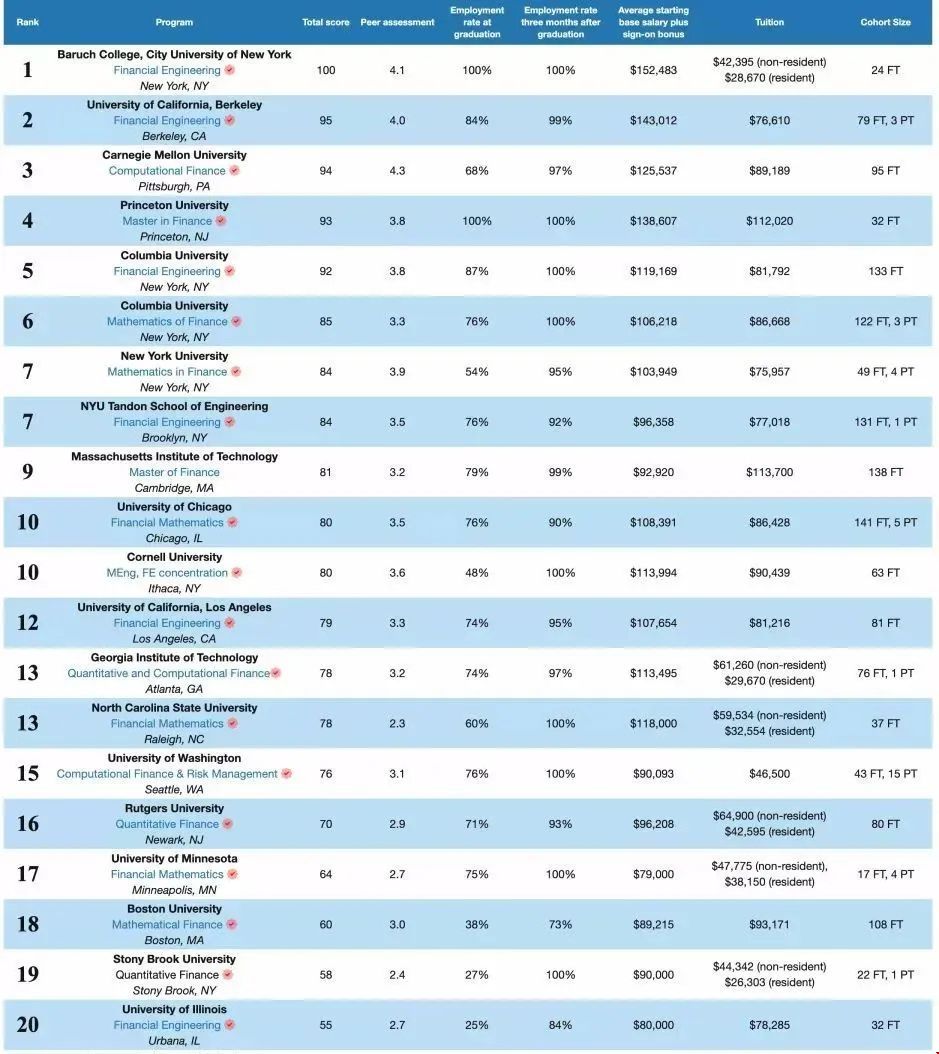 | Rank | Program | Total score | Peer assessment | Employment rate at graduation | Employment rate three months after graduation | Average starting base salary plus sign-on bonus | Tuition | Cohort Size |
|---|---|---|---|---|---|---|---|---|
| 1 | Baruch College, City University of New York Financial Engineering New York, NY | 100 | 4.1 | 100% | 100% | $152,483 | $42,395 (non-resident) $28,670 (resident) | 24 FT |
| 2 | University of California, Berkeley Financial Engineering Berkeley, CA | 95 | 4.0 | 84% | 99% | $143,012 | $76,610 | 79 FT, 3 PT |
| 3 | Carnegie Mellon University Computational Finance Pittsburgh, PA | 94 | 4.3 | 68% | 97% | $125,537 | $89,189 | 95 FT |
| 4 | Princeton University Master in Finance Princeton, NJ | 93 | 3.8 | 100% | 100% | $138,607 | $112,020 | 32 FT |
| 5 | Columbia University Financial Engineering New York, NY | 92 | 3.8 | 87% | 100% | $119,169 | $81,792 | 133 FT |
| 6 | Columbia University Mathematics of Finance New York, NY | 85 | 3.3 | 76% | 100% | $106,218 | $86,668 | 122 FT, 3 PT |
| 7 | New York University Mathematics in Finance New York, NY | 84 | 3.9 | 54% | 95% | $103,949 | $75,957 | 49 FT, 4 PT |
| 7 | NYU Tandon School of Engineering Financial Engineering Brooklyn, NY | 84 | 3.5 | 76% | 92% | $96,358 | $77,018 | 131 FT, 1 PT |
| 9 | Massachusetts Institute of Technology Master of Finance Cambridge, MA | 81 | 3.2 | 79% | 99% | $92,920 | $113,700 | 138 FT |
| 10 | University of Chicago Financial Mathematics Chicago, IL | 80 | 3.5 | 76% | 90% | $108,391 | $86,428 | 141 FT, 5 PT |
| 10 | Cornell University MEng, FE concentration Ithaca, NY | 80 | 3.6 | 48% | 100% | $113,994 | $90,439 | 63 FT |
| 12 | University of California, Los Angeles Financial Engineering Los Angeles, CA | 79 | 3.3 | 74% | 95% | $107,654 | $81,216 | 81 FT |
| 13 | Georgia Institute of Technology Quantitative and Computational Finance Atlanta, GA | 78 | 3.2 | 74% | 97% | $113,495 | $61,260 (non-resident) $29,670 (resident) | 76 FT, 1 PT |
| 13 | North Carolina State University Financial Mathematics Raleigh, NC | 78 | 2.3 | 60% | 100% | $118,000 | $59,534 (non-resident) $32,554 (resident) | 37 FT |
| 15 | University of Washington Computational Finance & Risk Management Seattle, WA | 76 | 3.1 | 76% | 100% | $90,093 | $46,500 | 43 FT, 15 PT |
| 16 | Rutgers University Quantitative Finance Newark, NJ | 70 | 2.9 | 71% | 93% | $96,208 | $64,900 (non-resident) $42,595 (resident) | 80 FT |
| 17 | University of Minnesota Financial Mathematics Minneapolis, MN | 64 | 2.7 | 75% | 100% | $79,000 | $47,775 (non-resident), $38,150 (resident) | 17 FT, 4 PT |
| 18 | Boston University Mathematical Finance Boston, MA | 60 | 3.0 | 38% | 73% | $89,215 | $93,171 | 108 FT |
| 19 | Stony Brook University Quantitative Finance Stony Brook, NY | 58 | 2.4 | 27% | 100% | $90,000 | $44,342 (non-resident) $26,303 (resident) | 22 FT, 1 PT |
| 20 | University of Illinois Financial Engineering Urbana, IL | 55 | 2.7 | 25% | 84% | $80,000 | $78,285 | 32 FT |